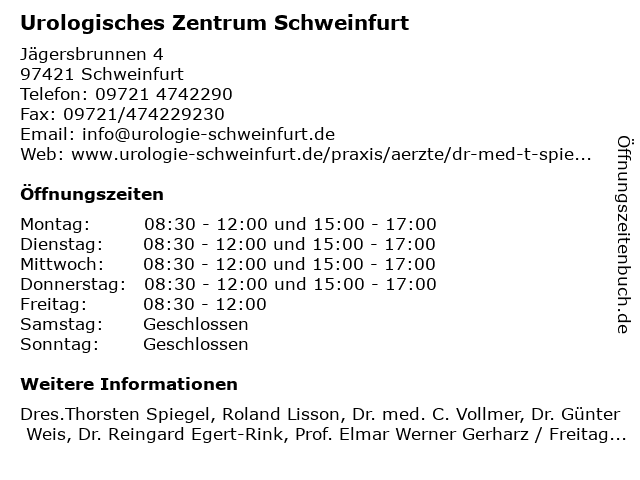 Urologisches Zentrum Schweinfurt

Jägersbrunnen 4
97421 Schweinfurt
Telefon: 09721 4742290
Fax: 09721/474229230
Email: info@urologie-schweinfurt.de
Web: www.urologie-schweinfurt.de/praxis/aerzte/dr-med-t-spie...

Öffnungszeiten

Montag: 08:30 - 12:00 und 15:00 - 17:00
Dienstag: 08:30 - 12:00 und 15:00 - 17:00
Mittwoch: 08:30 - 12:00 und 15:00 - 17:00
Donnerstag: 08:30 - 12:00 und 15:00 - 17:00
Freitag: 08:30 - 12:00
Samstag: Geschlossen
Sonntag: Geschlossen

Weitere Informationen

Dres.Thorsten Spiegel, Roland Lisson, Dr. med. C. Vollmer, Dr. Günter Weis, Dr. Reingard Egert-Rink, Prof. Elmar Werner Gerharz / Freitag...

Öffnungszeitenbuch.de